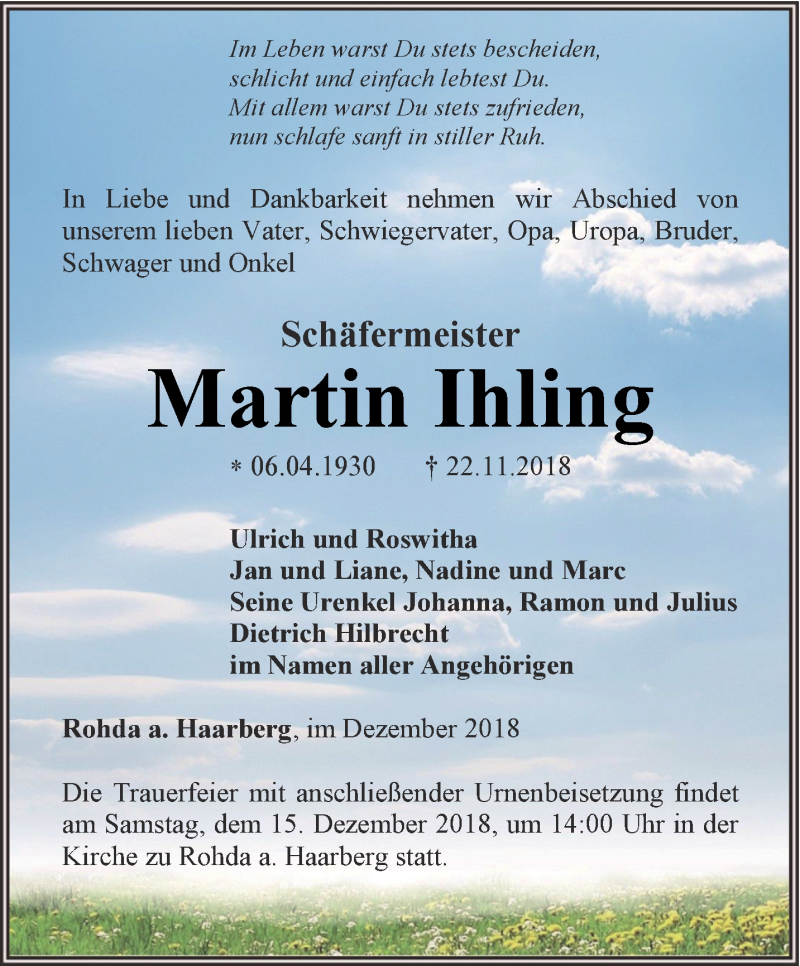 Im Leben warst Du stets bescheiden,
schlicht und einfach lebtest Du.
Mit allem warst Du stets zufrieden,
nun schlafe sanft in stiller Ruh.

In Liebe und Dankbarkeit nehmen wir Abschied von unserem lieben Vater, Schwiegervater, Opa, Uropa, Bruder, Schwager und Onkel

Schäfermeister

Martin Ihling

* 06.04.1930 † 22.11.2018

Ulrich und Roswitha
Jan und Liane, Nadine und Marc
Seine Urenkel Johanna, Ramon und Julius
Dietrich Hilbrecht
im Namen aller Angehörigen

Rohda a. Haarberg, im Dezember 2018

Die Trauerfeier mit anschließender Urnenbeisetzung findet am Samstag, dem 15. Dezember 2018, um 14:00 Uhr in der Kirche zu Rohda a. Haarberg statt.